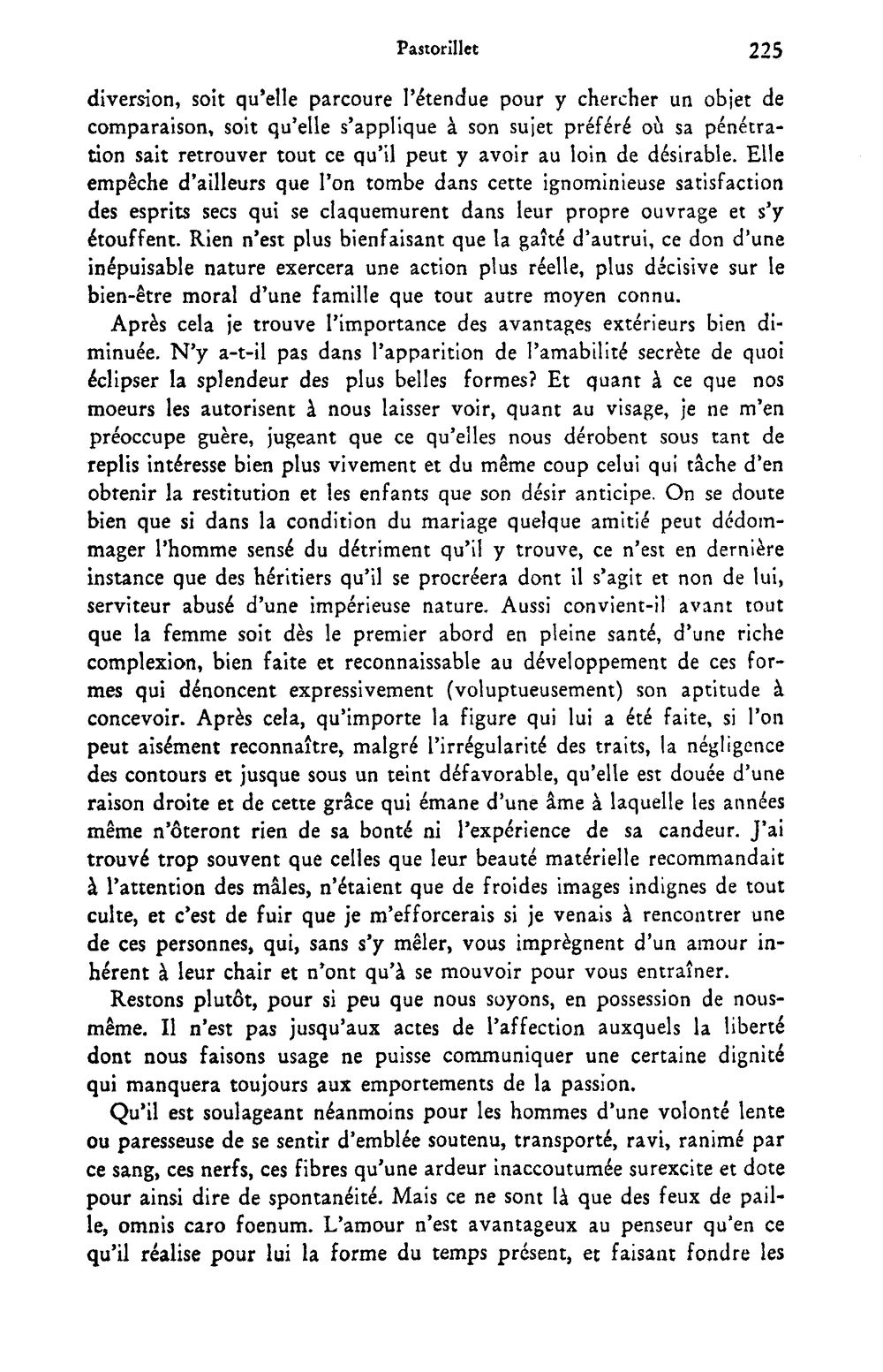 Pastorillet 225

diversion, soit qu'elle parcoure l'étendue pour y chercher un objet de comparaison, soit qu'elle s'applique à son sujet préféré où sa pénétration sait retrouver tout ce qu'il peut y avoir au loin de désirable. Elle empêche d'ailleurs que l'on tombe dans cette ignominieuse satisfaction des esprits secs qui se claquemurent dans leur propre ouvrage et s'y étouffent. Rien n'est plus bienfaisant que la gaîté d'autrui, ce don d'une inépuisable nature exercera une action plus réelle, plus décisive sur le bien-être moral d'une famille que tout autre moyen connu.

Après cela je trouve l'importance des avantages extérieurs bien diminuée. N'y a-t-il pas dans l'apparition de l'amabilité secrète de quoi éclipser la splendeur des plus belles formes? Et quant à ce que nos moeurs les autorisent à nous laisser voir, quant au visage, je ne m'en préoccupe guère, jugeant que ce qu'elles nous dérobent sous tant de replis intéresse bien plus vivement et du même coup celui qui tâche d'en obtenir la restitution et les enfants que son désir anticipe. On se doute bien que si dans la condition du mariage quelque amitié peut dédommager l'homme sensé du détriment qu'il y trouve, ce n'est en dernière instance que des héritiers qu'il se procréera dont il s'agit et non de lui, serviteur abusé d'une impérieuse nature. Aussi convient-il avant tout que la femme soit dès le premier abord en pleine santé, d'une riche complexion, bien faite et reconnaissable au développement de ces formes qui dénoncent expressivement (voluptueusement) son aptitude à concevoir. Après cela, qu'importe la figure qui lui a été faite, si l'on peut aisément reconnaître, malgré l'irrégularité des traits, la négligence des contours et jusque sous un teint défavorable, qu'elle est douée d'une raison droite et de cette grâce qui émane d'une âme à laquelle les années même n'ôteront rien de sa bonté ni l'expérience de sa candeur. J'ai trouvé trop souvent que celles que leur beauté matérielle recommandait à l'attention des mâles, n'étaient que de froides images indignes de tout culte, et c'est de fuir que je m'efforcerais si je venais à rencontrer une de ces personnes, qui, sans s'y mêler, vous imprègnent d'un amour inhérent à leur chair et n'ont qu'à se mouvoir pour vous entraîner.

Restons plutôt, pour si peu que nous soyons, en possession de nous-même. Il n'est pas jusqu'aux actes de l'affection auxquels la liberté dont nous faisons usage ne puisse communiquer une certaine dignité qui manquera toujours aux emportements de la passion.

Qu'il est soulageant néanmoins pour les hommes d'une volonté lente ou paresseuse de se sentir d'emblée soutenu, transporté, ravi, ranimé par ce sang, ces nerfs, ces fibres qu'une ardeur inaccoutumée surexcite et dote pour ainsi dire de spontanéité. Mais ce ne sont là que des feux de paille, omnis caro foenum. L'amour n'est avantageux au penseur qu'en ce qu'il réalise pour lui la forme du temps présent, et faisant fondre les